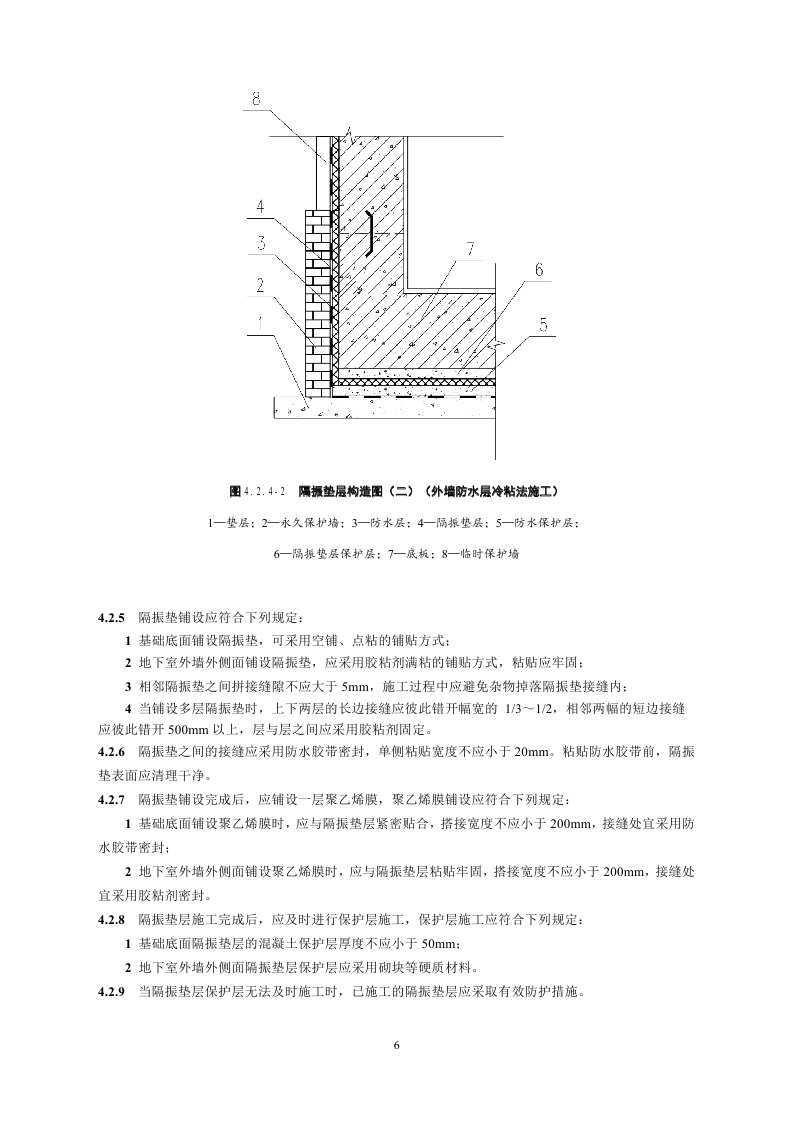 8

4

3

2

1

7

6

5

图 4.2.4-2 隔振垫层构造图（二）（外墙防水层冷粘法施工）

1—垫层；2—永久保护墙；3—防水层；4—隔振垫层；5—防水保护层；

6—隔振垫层保护层；7—底板；8—临时保护墙

4.2.5 隔振垫铺设应符合下列规定：

1 基础底面铺设隔振垫，可采用空铺、点粘的铺贴方式；

2 地下室外墙外侧面铺设隔振垫，应采用胶粘剂满粘的铺贴方式，粘贴应牢固；

3 相邻隔振垫之间拼接缝隙不应大于 5mm，施工过程中应避免杂物掉落隔振垫接缝内；

4 当铺设多层隔振垫时，上下两层的长边接缝应彼此错开幅宽的 1/3～1/2，相邻两幅的短边接缝应彼此错开 500mm 以上，层与层之间应采用胶粘剂固定。

4.2.6 隔振垫之间的接缝应采用防水胶带密封，单侧粘贴宽度不应小于 20mm。粘贴防水胶带前，隔振垫表面应清理干净。

4.2.7 隔振垫铺设完成后，应铺设一层聚乙烯膜，聚乙烯膜铺设应符合下列规定：

1 基础底面铺设聚乙烯膜时，应与隔振垫层紧密贴合，搭接宽度不应小于 200mm，接缝处宜采用防水胶带密封；

2 地下室外墙外侧面铺设聚乙烯膜时，应与隔振垫层粘贴牢固，搭接宽度不应小于 200mm，接缝处宜采用胶粘剂密封。

4.2.8 隔振垫层施工完成后，应及时进行保护层施工，保护层施工应符合下列规定：

1 基础底面隔振垫层的混凝土保护层厚度不应小于 50mm；

2 地下室外墙外侧面隔振垫层保护层应采用砌块等硬质材料。

4.2.9 当隔振垫层保护层无法及时施工时，已施工的隔振垫层应采取有效防护措施。

6